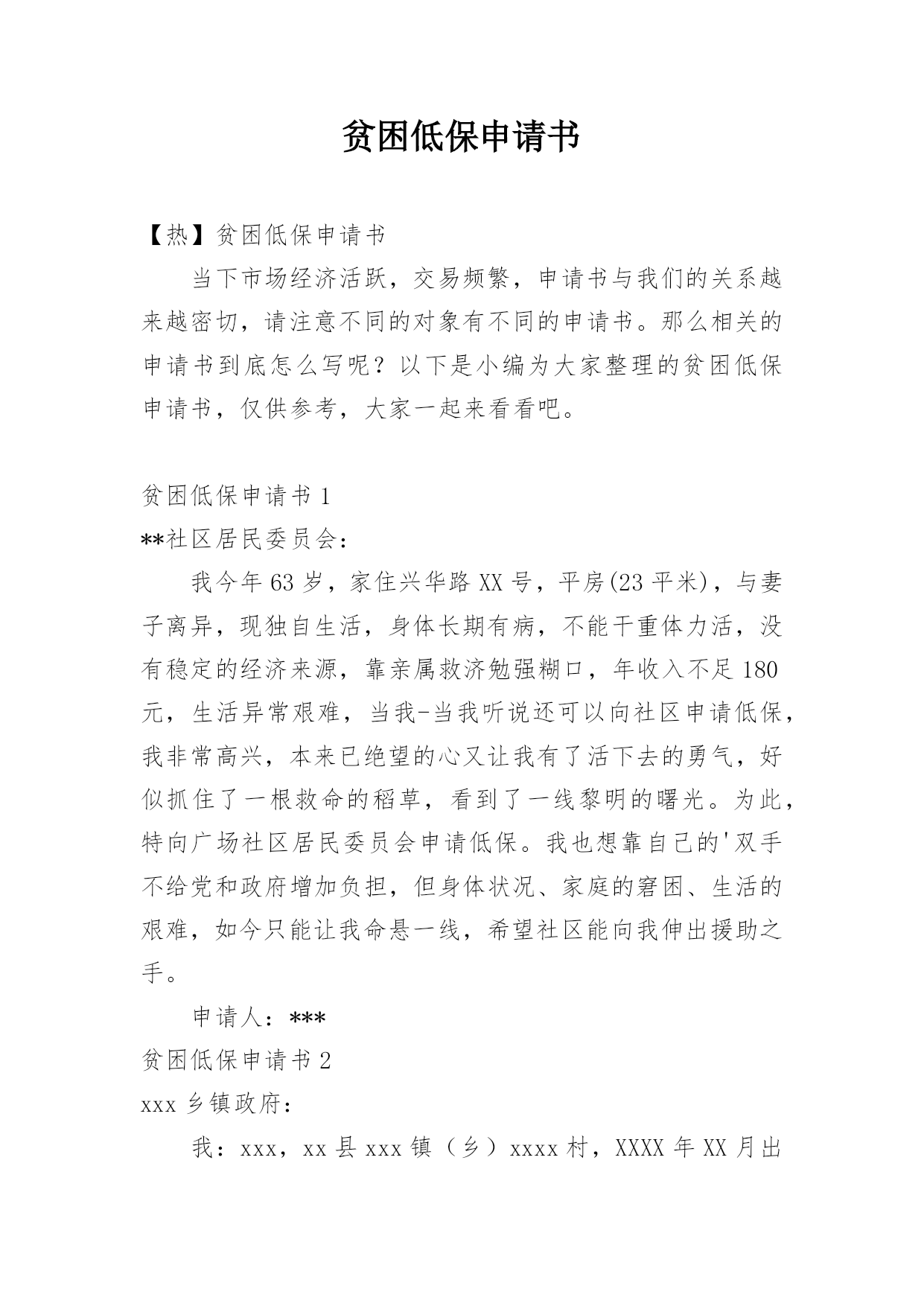 贫困低保申请书

【热】贫困低保申请书

当下市场经济活跃，交易频繁，申请书与我们的关系越来越密切，请注意不同的对象有不同的申请书。那么相关的申请书到底怎么写呢？以下是小编为大家整理的贫困低保申请书，仅供参考，大家一起来看看吧。

贫困低保申请书 1

**社区居民委员会：

我今年 63 岁，家住兴华路 XX 号，平房(23 平米)，与妻子离异，现独自生活，身体长期有病，不能干重体力活，没有稳定的经济来源，靠亲属救济勉强糊口，年收入不足 180 元，生活异常艰难，当我-当我听说还可以向社区申请低保，我非常高兴，本来已绝望的心又让我有了活下去的勇气，好似抓住了一根救命的稻草，看到了一线黎明的曙光。为此，特向广场社区居民委员会申请低保。我也想靠自己的'双手不给党和政府增加负担，但身体状况、家庭的窘困、生活的艰难，如今只能让我命悬一线，希望社区能向我伸出援助之手。

申请人：***

贫困低保申请书 2

xxx 乡镇政府：

我：xxx，xx 县 xxx 镇（乡）xxxx 村，XXXX 年 XX 月出